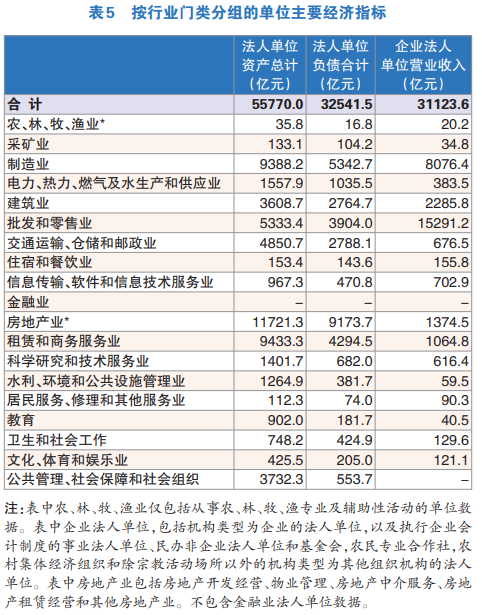 表5　按行业门类分组的单位主要经济指标

| | 法人单位资产总计（亿元） | 法人单位负债合计（亿元） | 企业法人单位营业收入（亿元） |
|---|---|---|---|
| 合　计 | 55770.0 | 32541.5 | 31123.6 |
| 农、林、牧、渔业* | 35.8 | 16.8 | 20.2 |
| 采矿业 | 133.1 | 104.2 | 34.8 |
| 制造业 | 9388.2 | 5342.7 | 8076.4 |
| 电力、热力、燃气及水生产和供应业 | 1557.9 | 1035.5 | 383.5 |
| 建筑业 | 3608.7 | 2764.7 | 2285.8 |
| 批发和零售业 | 5333.4 | 3904.0 | 15291.2 |
| 交通运输、仓储和邮政业 | 4850.7 | 2788.1 | 676.5 |
| 住宿和餐饮业 | 153.4 | 143.6 | 155.8 |
| 信息传输、软件和信息技术服务业 | 967.3 | 470.8 | 702.9 |
| 金融业 | – | – | – |
| 房地产业* | 11721.3 | 9173.7 | 1374.5 |
| 租赁和商务服务业 | 9433.3 | 4294.5 | 1064.8 |
| 科学研究和技术服务业 | 1401.7 | 682.0 | 616.4 |
| 水利、环境和公共设施管理业 | 1264.9 | 381.7 | 59.5 |
| 居民服务、修理和其他服务业 | 112.3 | 74.0 | 90.3 |
| 教育 | 902.0 | 181.7 | 40.5 |
| 卫生和社会工作 | 748.2 | 424.9 | 129.6 |
| 文化、体育和娱乐业 | 425.5 | 205.0 | 121.1 |
| 公共管理、社会保障和社会组织 | 3732.3 | 553.7 | – |

注：表中农、林、牧、渔业仅包括从事农、林、牧、渔专业及辅助性活动的单位数据。表中企业法人单位，包括机构类型为企业的法人单位，以及执行企业会计制度的事业法人单位、民办非企业法人单位和基金会，农民专业合作社，农村集体经济组织和除宗教活动场所以外的机构类型为其他组织机构的法人单位。表中房地产业包括房地产开发经营、物业管理、房地产中介服务、房地产租赁经营和其他房地产业。不包含金融业法人单位数据。